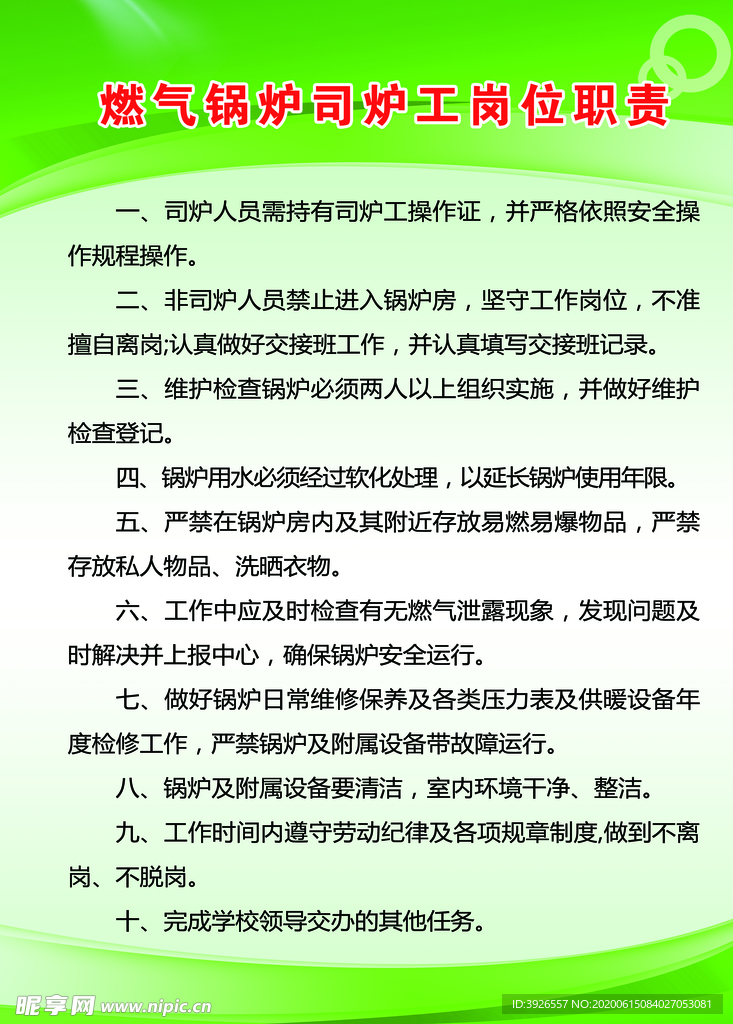 燃气锅炉司炉工岗位职责

一、司炉人员需持有司炉工操作证，并严格依照安全操作规程操作。

二、非司炉人员禁止进入锅炉房，坚守工作岗位，不准擅自离岗;认真做好交接班工作，并认真填写交接班记录。

三、维护检查锅炉必须两人以上组织实施，并做好维护检查登记。

四、锅炉用水必须经过软化处理，以延长锅炉使用年限。

五、严禁在锅炉房内及其附近存放易燃易爆物品，严禁存放私人物品、洗晒衣物。

六、工作中应及时检查有无燃气泄露现象，发现问题及时解决并上报中心，确保锅炉安全运行。

七、做好锅炉日常维修保养及各类压力表及供暖设备年度检修工作，严禁锅炉及附属设备带故障运行。

八、锅炉及附属设备要清洁，室内环境干净、整洁。

九、工作时间内遵守劳动纪律及各项规章制度,做到不离岗、不脱岗。

十、完成学校领导交办的其他任务。

昵享网 www.nipic.cn

ID:3926557 NO:20200615084027053081